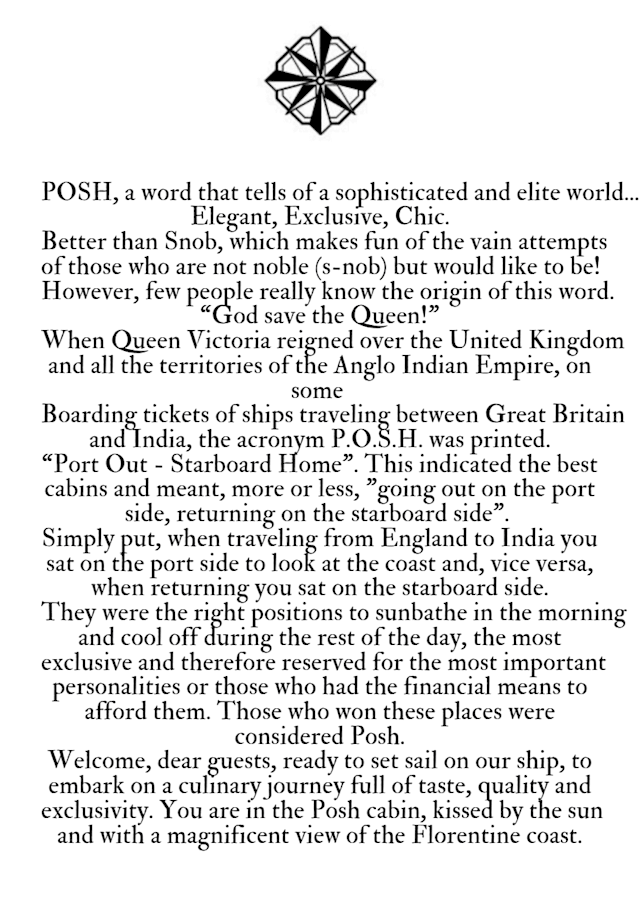 POSH, a word that tells of a sophisticated and elite world... Elegant, Exclusive, Chic.
Better than Snob, which makes fun of the vain attempts of those who are not noble (s-nob) but would like to be!
However, few people really know the origin of this word.
“God save the Queen!”
When Queen Victoria reigned over the United Kingdom and all the territories of the Anglo Indian Empire, on some
Boarding tickets of ships traveling between Great Britain and India, the acronym P.O.S.H. was printed.
“Port Out - Starboard Home”. This indicated the best cabins and meant, more or less, ”going out on the port side, returning on the starboard side”.
Simply put, when traveling from England to India you sat on the port side to look at the coast and, vice versa, when returning you sat on the starboard side.
They were the right positions to sunbathe in the morning and cool off during the rest of the day, the most exclusive and therefore reserved for the most important personalities or those who had the financial means to afford them. Those who won these places were considered Posh.
Welcome, dear guests, ready to set sail on our ship, to embark on a culinary journey full of taste, quality and exclusivity. You are in the Posh cabin, kissed by the sun and with a magnificent view of the Florentine coast.